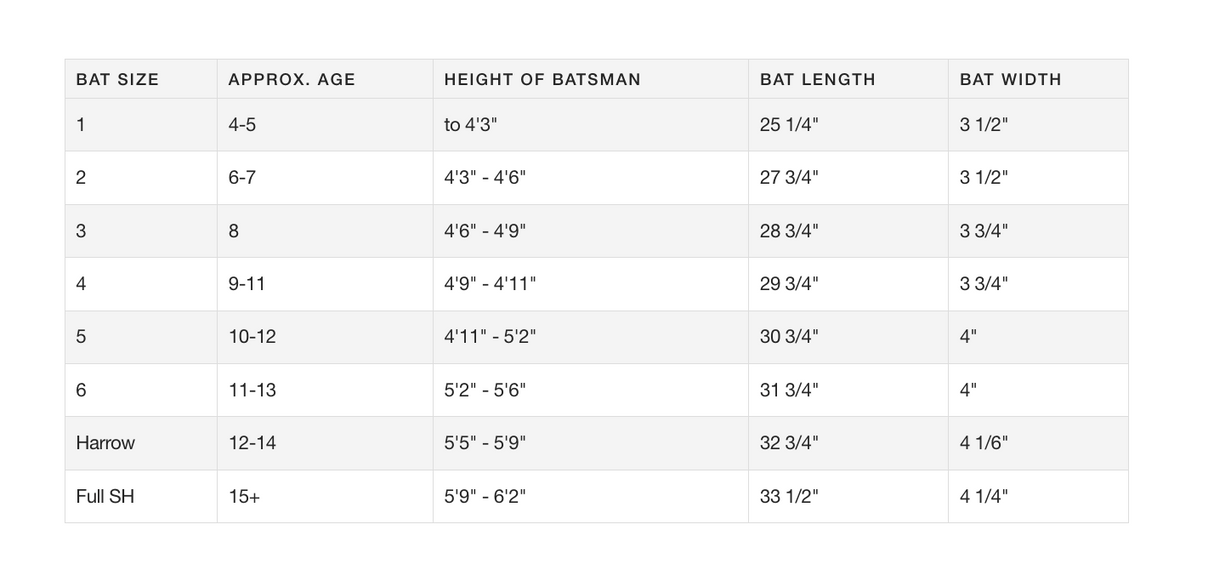 | BAT SIZE | APPROX. AGE | HEIGHT OF BATSMAN | BAT LENGTH | BAT WIDTH |
|---|---|---|---|---|
| 1 | 4-5 | to 4'3" | 25 1/4" | 3 1/2" |
| 2 | 6-7 | 4'3" - 4'6" | 27 3/4" | 3 1/2" |
| 3 | 8 | 4'6" - 4'9" | 28 3/4" | 3 3/4" |
| 4 | 9-11 | 4'9" - 4'11" | 29 3/4" | 3 3/4" |
| 5 | 10-12 | 4'11" - 5'2" | 30 3/4" | 4" |
| 6 | 11-13 | 5'2" - 5'6" | 31 3/4" | 4" |
| Harrow | 12-14 | 5'5" - 5'9" | 32 3/4" | 4 1/6" |
| Full SH | 15+ | 5'9" - 6'2" | 33 1/2" | 4 1/4" |